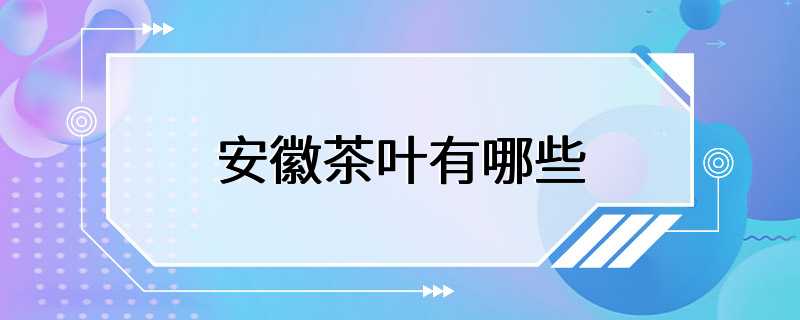 安徽茶叶有哪些